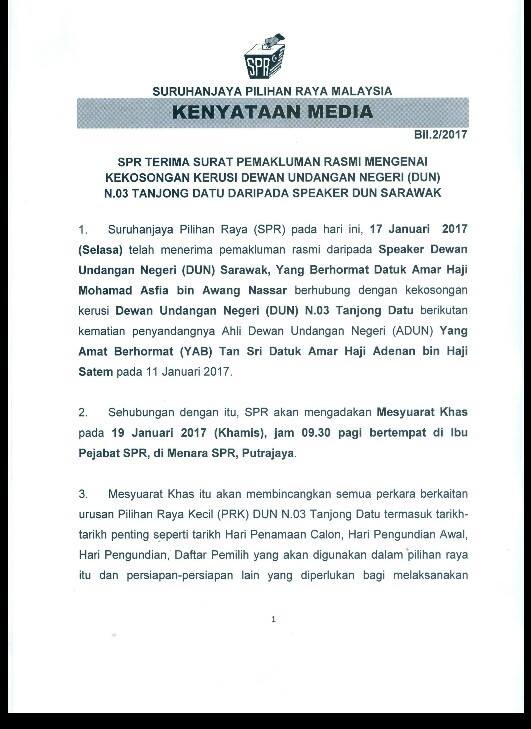 SPR

SURUHANJAYA PILIHAN RAYA MALAYSIA

KENYATAAN MEDIA

Bil.2/2017

SPR TERIMA SURAT PEMAKLUMAN RASMI MENGENAI KEKOSONGAN KERUSI DEWAN UNDANGAN NEGERI (DUN) N.03 TANJONG DATU DARIPADA SPEAKER DUN SARAWAK

1. Suruhanjaya Pilihan Raya (SPR) pada hari ini, 17 Januari 2017 (Selasa) telah menerima pemakluman rasmi daripada Speaker Dewan Undangan Negeri (DUN) Sarawak, Yang Berhormat Datuk Amar Haji Mohamad Asfia bin Awang Nassar berhubung dengan kekosongan kerusi Dewan Undangan Negeri (DUN) N.03 Tanjong Datu berikutan kematian penyandangnya Ahli Dewan Undangan Negeri (ADUN) Yang Amat Berhormat (YAB) Tan Sri Datuk Amar Haji Adenan bin Haji Satem pada 11 Januari 2017.

2. Sehubungan dengan itu, SPR akan mengadakan Mesyuarat Khas pada 19 Januari 2017 (Khamis), jam 09.30 pagi bertempat di Ibu Pejabat SPR, di Menara SPR, Putrajaya.

3. Mesyuarat Khas itu akan membincangkan semua perkara berkaitan urusan Pilihan Raya Kecil (PRK) DUN N.03 Tanjong Datu termasuk tarikh-tarikh penting seperti tarikh Hari Penamaan Calon, Hari Pengundian Awal, Hari Pengundian, Daftar Pemilih yang akan digunakan dalam pilihan raya itu dan persiapan-persiapan lain yang diperlukan bagi melaksanakan

1